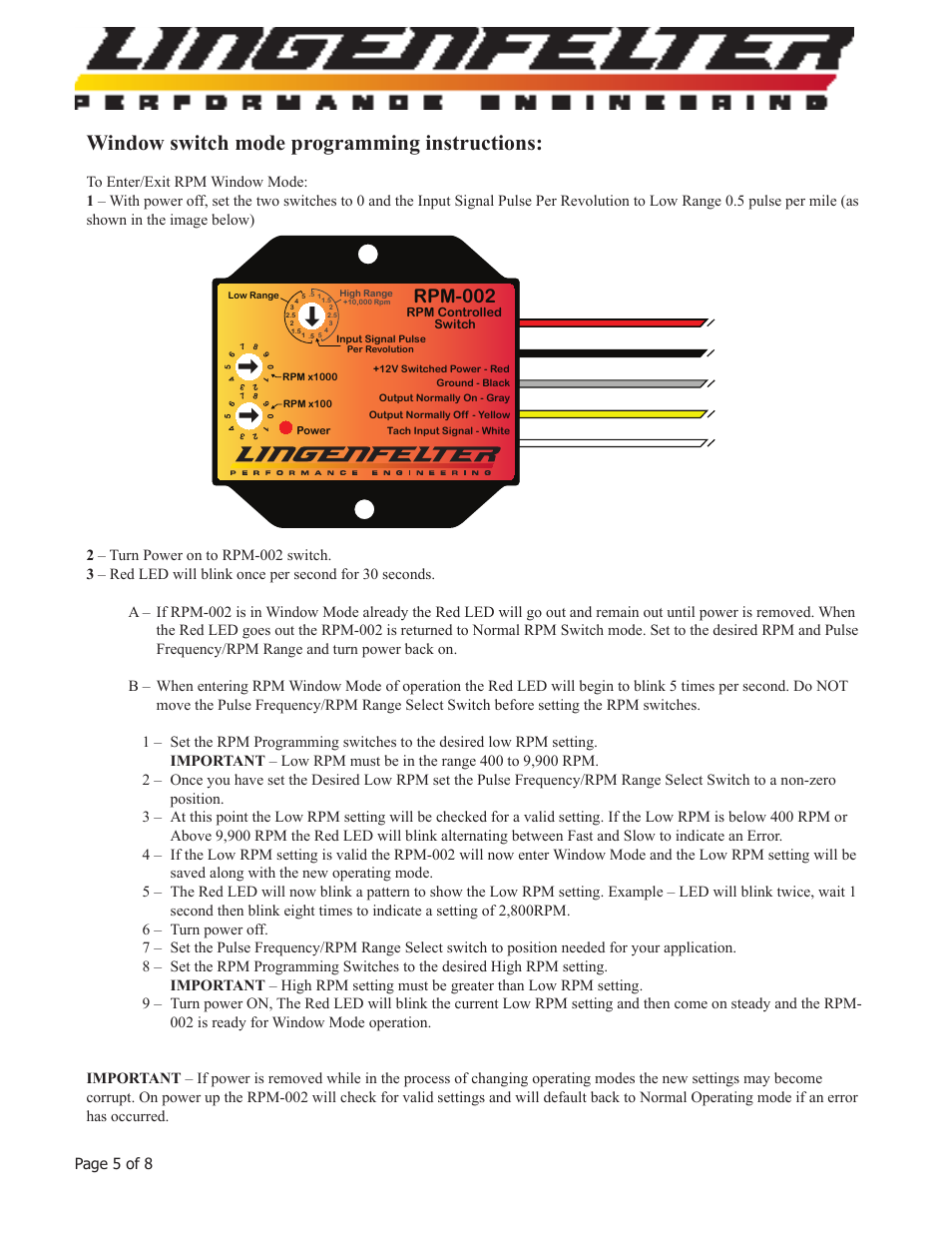 LINGENFELTER
PERFORMANCE ENGINEERING

Window switch mode programming instructions:

To Enter/Exit RPM Window Mode:
1 – With power off, set the two switches to 0 and the Input Signal Pulse Per Revolution to Low Range 0.5 pulse per mile (as shown in the image below)

Low Range
High Range +10,000 Rpm
RPM-002
RPM Controlled Switch
Input Signal Pulse Per Revolution
RPM x1000
RPM x100
Power
+12V Switched Power - Red
Ground - Black
Output Normally On - Gray
Output Normally Off - Yellow
Tach Input Signal - White
LINGENFELTER
PERFORMANCE ENGINEERING

2 – Turn Power on to RPM-002 switch.
3 – Red LED will blink once per second for 30 seconds.

A – If RPM-002 is in Window Mode already the Red LED will go out and remain out until power is removed. When the Red LED goes out the RPM-002 is returned to Normal RPM Switch mode. Set to the desired RPM and Pulse Frequency/RPM Range and turn power back on.

B – When entering RPM Window Mode of operation the Red LED will begin to blink 5 times per second. Do NOT move the Pulse Frequency/RPM Range Select Switch before setting the RPM switches.

1 – Set the RPM Programming switches to the desired low RPM setting.
IMPORTANT – Low RPM must be in the range 400 to 9,900 RPM.
2 – Once you have set the Desired Low RPM set the Pulse Frequency/RPM Range Select Switch to a non-zero position.
3 – At this point the Low RPM setting will be checked for a valid setting. If the Low RPM is below 400 RPM or Above 9,900 RPM the Red LED will blink alternating between Fast and Slow to indicate an Error.
4 – If the Low RPM setting is valid the RPM-002 will now enter Window Mode and the Low RPM setting will be saved along with the new operating mode.
5 – The Red LED will now blink a pattern to show the Low RPM setting. Example – LED will blink twice, wait 1 second then blink eight times to indicate a setting of 2,800RPM.
6 – Turn power off.
7 – Set the Pulse Frequency/RPM Range Select switch to position needed for your application.
8 – Set the RPM Programming Switches to the desired High RPM setting.
IMPORTANT – High RPM setting must be greater than Low RPM setting.
9 – Turn power ON, The Red LED will blink the current Low RPM setting and then come on steady and the RPM-002 is ready for Window Mode operation.

IMPORTANT – If power is removed while in the process of changing operating modes the new settings may become corrupt. On power up the RPM-002 will check for valid settings and will default back to Normal Operating mode if an error has occurred.

Page 5 of 8